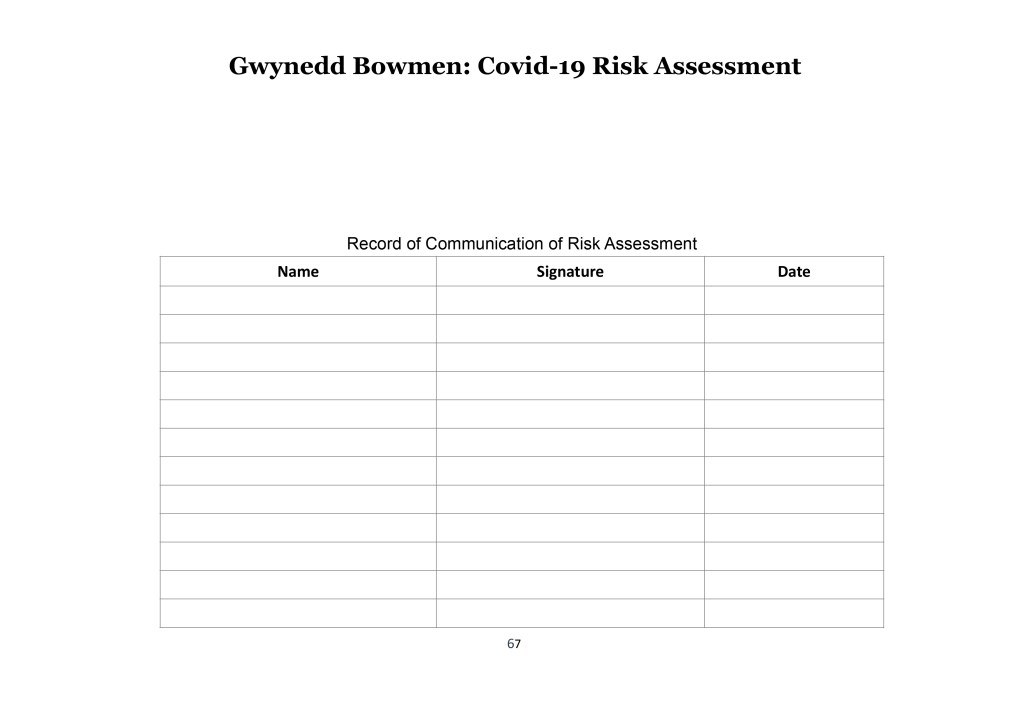 Gwynedd Bowmen: Covid-19 Risk Assessment

Record of Communication of Risk Assessment

| Name | Signature | Date |
|---|---|---|
| | | |
| | | |
| | | |
| | | |
| | | |
| | | |
| | | |
| | | |
| | | |
| | | |
| | | |
| | | |

67